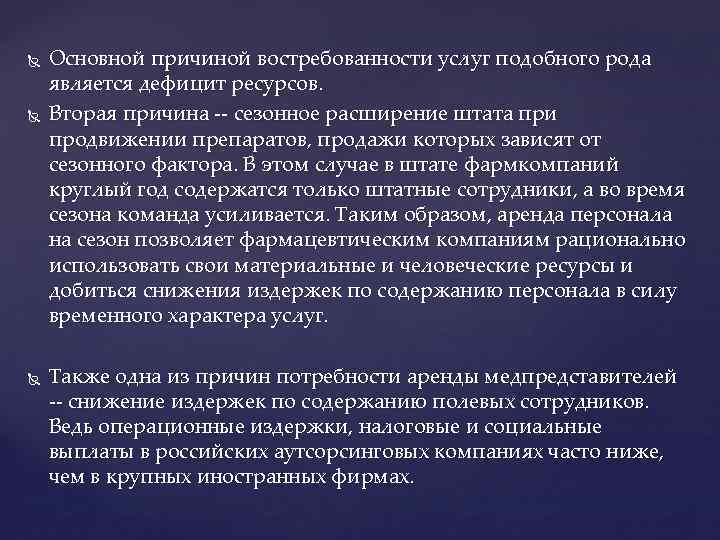 Основной причиной востребованности услуг подобного рода является дефицит ресурсов.

Вторая причина -- сезонное расширение штата при продвижении препаратов, продажи которых зависят от сезонного фактора. В этом случае в штате фармкомпаний круглый год содержатся только штатные сотрудники, а во время сезона команда усиливается. Таким образом, аренда персонала на сезон позволяет фармацевтическим компаниям рационально использовать свои материальные и человеческие ресурсы и добиться снижения издержек по содержанию персонала в силу временного характера услуг.

Также одна из причин потребности аренды медпредставителей -- снижение издержек по содержанию полевых сотрудников. Ведь операционные издержки, налоговые и социальные выплаты в российских аутсорсинговых компаниях часто ниже, чем в крупных иностранных фирмах.